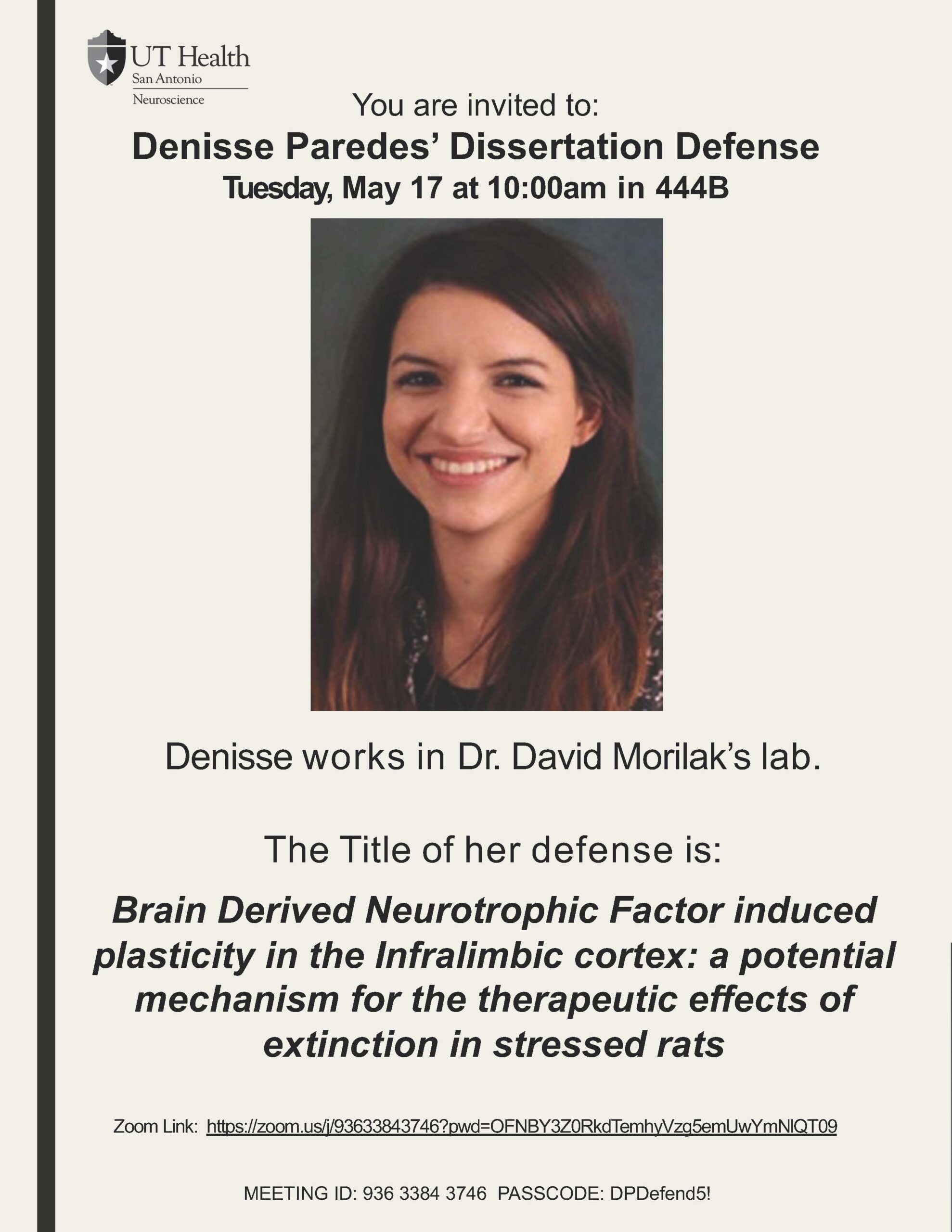 UT Health
San Antonio
Neuroscience

You are invited to:

Denisse Paredes' Dissertation Defense

Tuesday, May 17 at 10:00am in 444B

Denisse works in Dr. David Morilak's lab.

The Title of her defense is:

Brain Derived Neurotrophic Factor induced plasticity in the Infralimbic cortex: a potential mechanism for the therapeutic effects of extinction in stressed rats

Zoom Link: https://zoom.us/j/93633843746?pwd=OFNBY3Z0RkdTemhyVzg5emUwYmNlQT09

MEETING ID: 936 3384 3746 PASSCODE: DPDefend5!